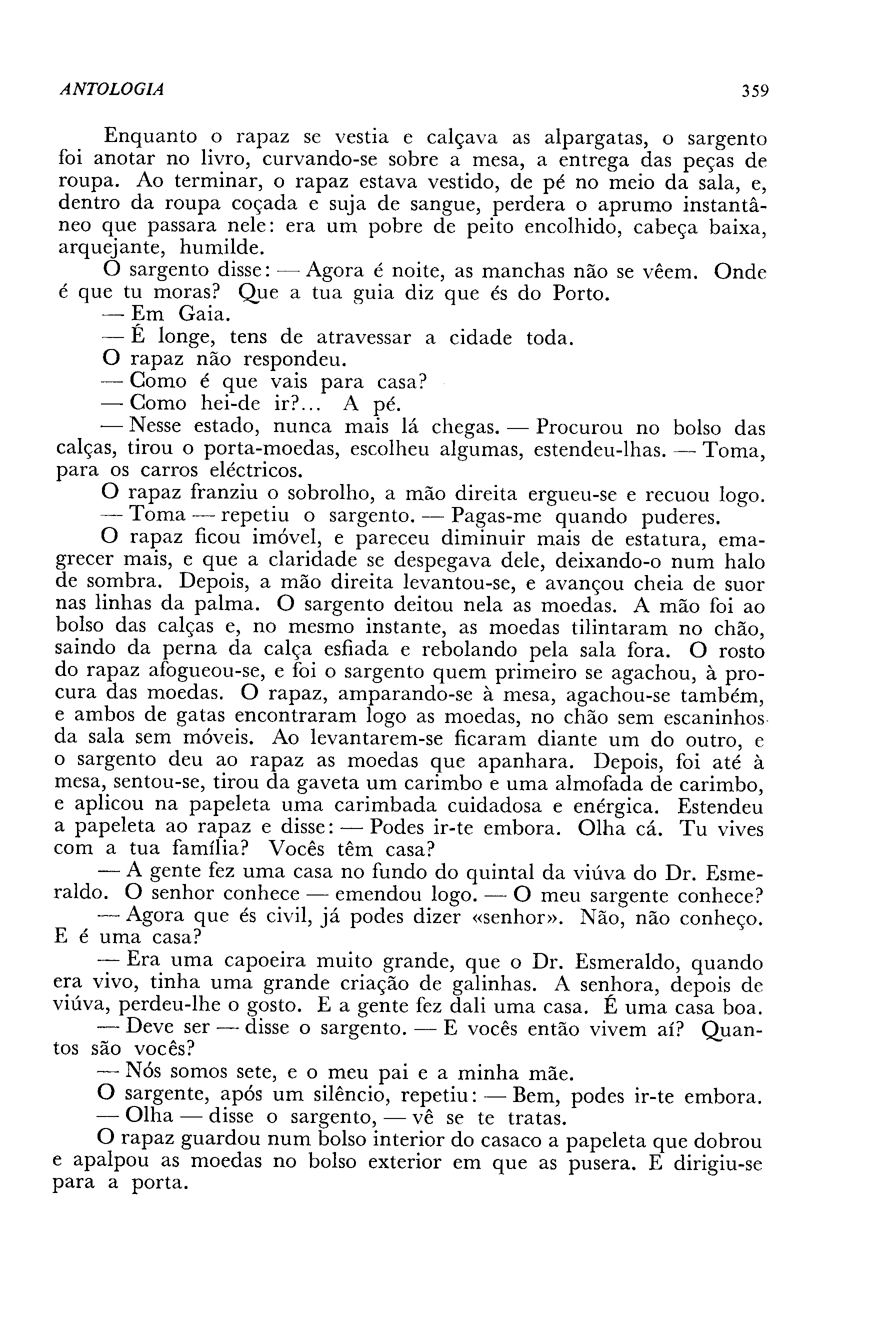 ANTOLOGIA 359

Enquanto o rapaz se vestia e calçava as alpargatas, o sargento foi anotar no livro, curvando-se sobre a mesa, a entrega das peças de roupa. Ao terminar, o rapaz estava vestido, de pé no meio da sala, e, dentro da roupa coçada e suja de sangue, perdera o aprumo instantâneo que passara nele: era um pobre de peito encolhido, cabeça baixa, arquejante, humilde.

O sargento disse: — Agora é noite, as manchas não se vêem. Onde é que tu moras? Que a tua guia diz que és do Porto.

— Em Gaia.

— É longe, tens de atravessar a cidade toda.

O rapaz não respondeu.

— Como é que vais para casa?

— Como hei-de ir?... A pé.

— Nesse estado, nunca mais lá chegas. — Procurou no bolso das calças, tirou o porta-moedas, escolheu algumas, estendeu-lhas. — Toma, para os carros eléctricos.

O rapaz franziu o sobrolho, a mão direita ergueu-se e recuou logo.

— Toma — repetiu o sargento. — Pagas-me quando puderes.

O rapaz ficou imóvel, e pareceu diminuir mais de estatura, emagrecer mais, e que a claridade se despegava dele, deixando-o num halo de sombra. Depois, a mão direita levantou-se, e avançou cheia de suor nas linhas da palma. O sargento deitou nela as moedas. A mão foi ao bolso das calças e, no mesmo instante, as moedas tilintaram no chão, saindo da perna da calça esfiada e rebolando pela sala fora. O rosto do rapaz afogueou-se, e foi o sargento quem primeiro se agachou, à procura das moedas. O rapaz, amparando-se à mesa, agachou-se também, e ambos de gatas encontraram logo as moedas, no chão sem escaninhos da sala sem móveis. Ao levantarem-se ficaram diante um do outro, e o sargento deu ao rapaz as moedas que apanhara. Depois, foi até à mesa, sentou-se, tirou da gaveta um carimbo e uma almofada de carimbo, e aplicou na papeleta uma carimbada cuidadosa e enérgica. Estendeu a papeleta ao rapaz e disse: — Podes ir-te embora. Olha cá. Tu vives com a tua família? Vocês têm casa?

— A gente fez uma casa no fundo do quintal da viúva do Dr. Esmeraldo. O senhor conhece — emendou logo. — O meu sargente conhece?

— Agora que és civil, já podes dizer «senhor». Não, não conheço. E é uma casa?

— Era uma capoeira muito grande, que o Dr. Esmeraldo, quando era vivo, tinha uma grande criação de galinhas. A senhora, depois de viúva, perdeu-lhe o gosto. E a gente fez dali uma casa. É uma casa boa.

— Deve ser — disse o sargento. — E vocês então vivem aí? Quantos são vocês?

— Nós somos sete, e o meu pai e a minha mãe.

O sargente, após um silêncio, repetiu: — Bem, podes ir-te embora.

— Olha — disse o sargento, — vê se te tratas.

O rapaz guardou num bolso interior do casaco a papeleta que dobrou e apalpou as moedas no bolso exterior em que as pusera. E dirigiu-se para a porta.